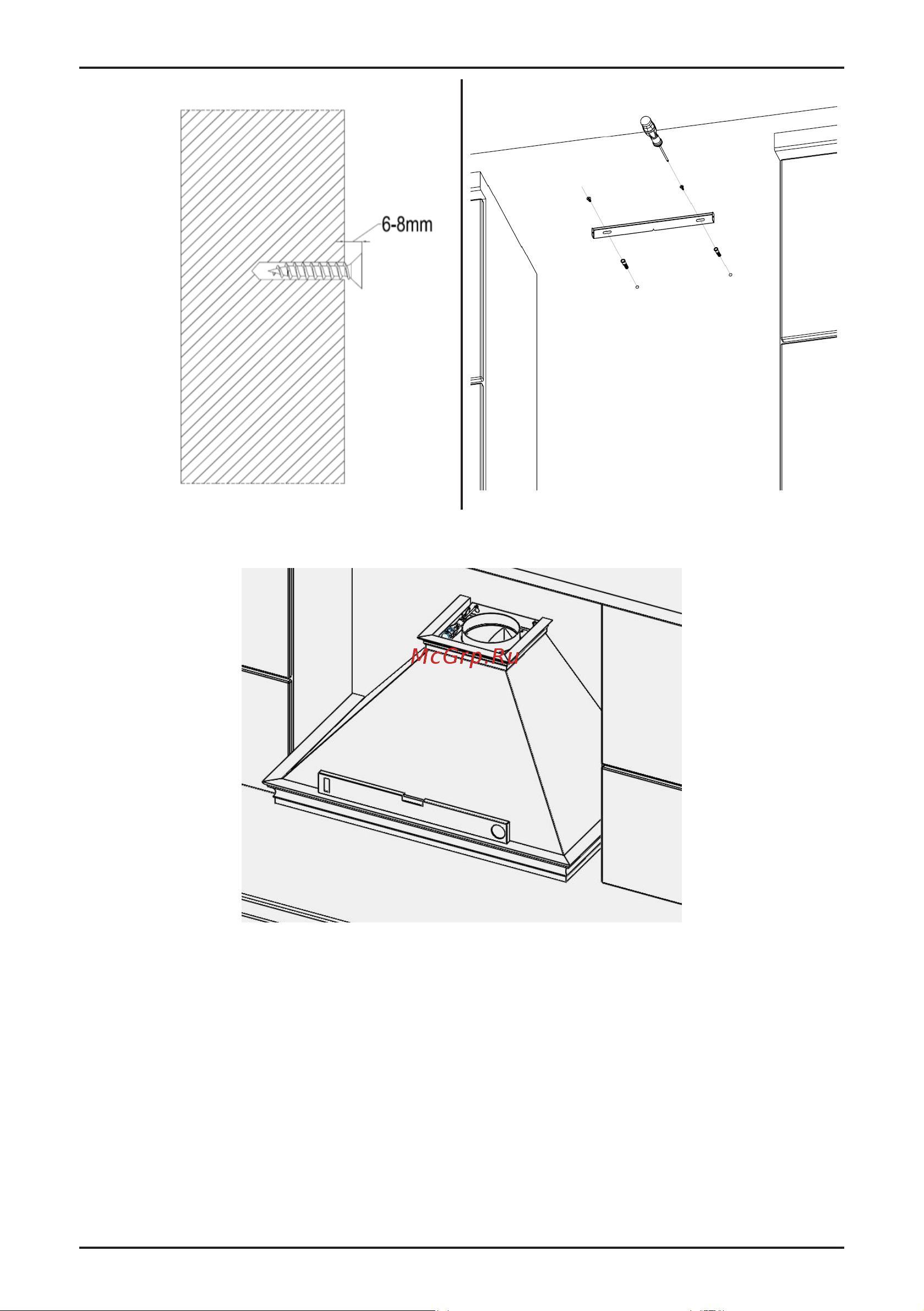 6-8mm

McGrp.Ru